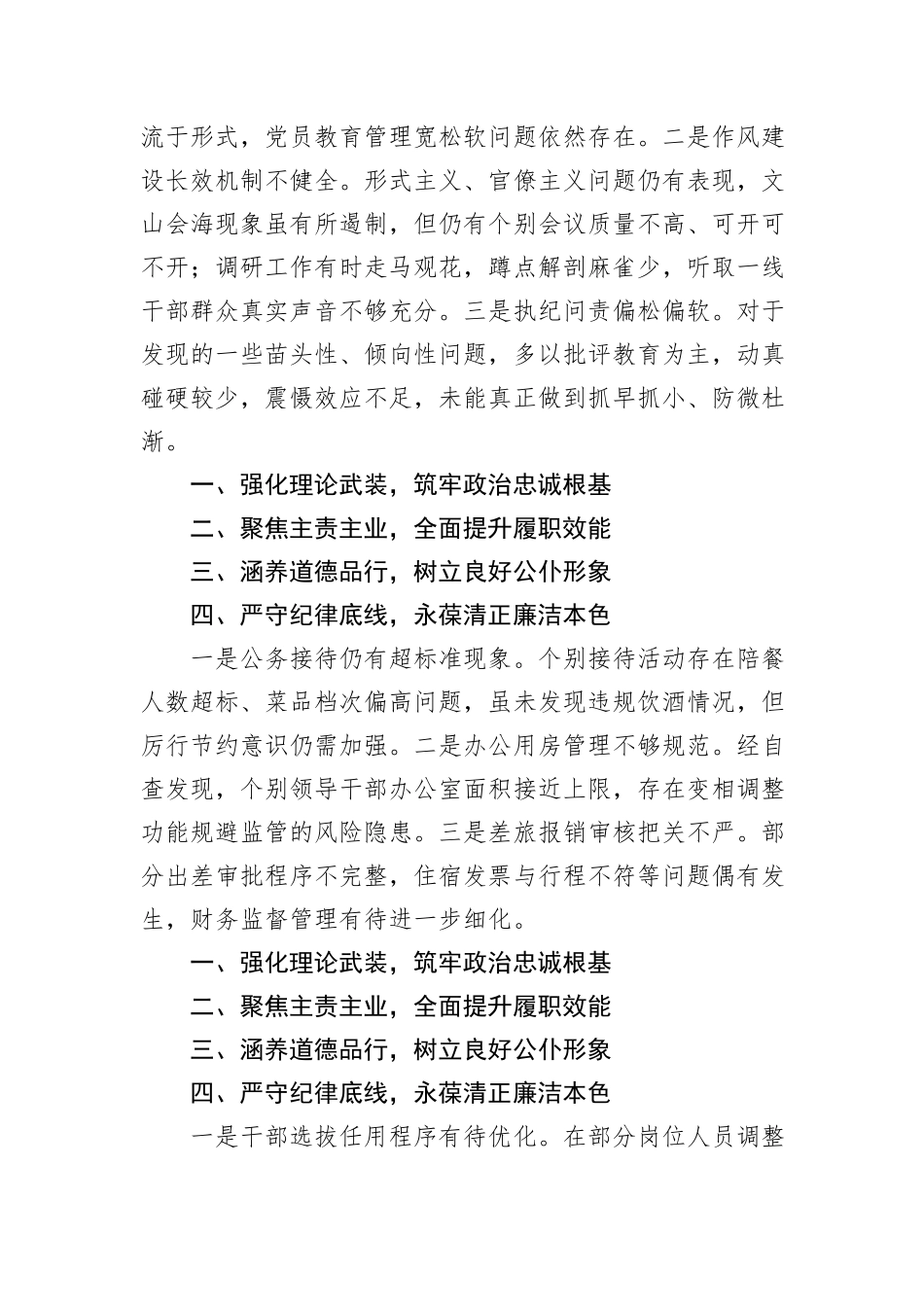 流于形式，党员教育管理宽松软问题依然存在。二是作风建设长效机制不健全。形式主义、官僚主义问题仍有表现，文山会海现象虽有所遏制，但仍有个别会议质量不高、可开可不开；调研工作有时走马观花，蹲点解剖麻雀少，听取一线干部群众真实声音不够充分。三是执纪问责偏松偏软。对于发现的一些苗头性、倾向性问题，多以批评教育为主，动真碰硬较少，震慑效应不足，未能真正做到抓早抓小、防微杜渐。

一、强化理论武装，筑牢政治忠诚根基

二、聚焦主责主业，全面提升履职效能

三、涵养道德品行，树立良好公仆形象

四、严守纪律底线，永葆清正廉洁本色

一是公务接待仍有超标准现象。个别接待活动存在陪餐人数超标、菜品档次偏高问题，虽未发现违规饮酒情况，但厉行节约意识仍需加强。二是办公用房管理不够规范。经自查发现，个别领导干部办公室面积接近上限，存在变相调整功能规避监管的风险隐患。三是差旅报销审核把关不严。部分出差审批程序不完整，住宿发票与行程不符等问题偶有发生，财务监督管理有待进一步细化。

一、强化理论武装，筑牢政治忠诚根基

二、聚焦主责主业，全面提升履职效能

三、涵养道德品行，树立良好公仆形象

四、严守纪律底线，永葆清正廉洁本色

一是干部选拔任用程序有待优化。在部分岗位人员调整